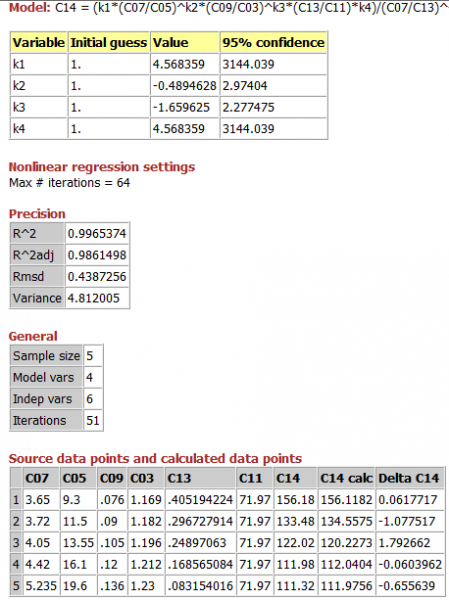 **Model:** C14 = (k1*(C07/C05)^k2*(C09/C03)^k3*(C13/C11)*k4)/(C07/C13)^

| Variable | Initial guess | Value | 95% confidence |
|---|---|---|---|
| k1 | 1. | 4.568359 | 3144.039 |
| k2 | 1. | -0.4894628 | 2.97404 |
| k3 | 1. | -1.659625 | 2.277475 |
| k4 | 1. | 4.568359 | 3144.039 |

**Nonlinear regression settings**
Max # iterations = 64

**Precision**

| R^2 | 0.9965374 |
|---|---|
| R^2adj | 0.9861498 |
| Rmsd | 0.4387256 |
| Variance | 4.812005 |

**General**

| Sample size | 5 |
|---|---|
| Model vars | 4 |
| Indep vars | 6 |
| Iterations | 51 |

**Source data points and calculated data points**

| | C07 | C05 | C09 | C03 | C13 | C11 | C14 | C14 calc | Delta C14 |
|---|---|---|---|---|---|---|---|---|---|
| 1 | 3.65 | 9.3 | .076 | 1.169 | .405194224 | 71.97 | 156.18 | 156.1182 | 0.0617717 |
| 2 | 3.72 | 11.5 | .09 | 1.182 | .296727914 | 71.97 | 133.48 | 134.5575 | -1.077517 |
| 3 | 4.05 | 13.55 | .105 | 1.196 | .24897063 | 71.97 | 122.02 | 120.2273 | 1.792662 |
| 4 | 4.42 | 16.1 | .12 | 1.212 | .168565084 | 71.97 | 111.98 | 112.0404 | -0.0603962 |
| 5 | 5.235 | 19.6 | .136 | 1.23 | .083154016 | 71.97 | 111.32 | 111.9756 | -0.655639 |